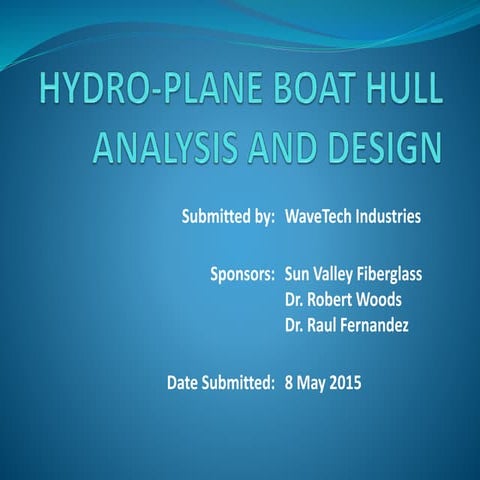 HYDRO-PLANE BOAT HULL ANALYSIS AND DESIGN

Submitted by: WaveTech Industries

Sponsors: Sun Valley Fiberglass
Dr. Robert Woods
Dr. Raul Fernandez

Date Submitted: 8 May 2015